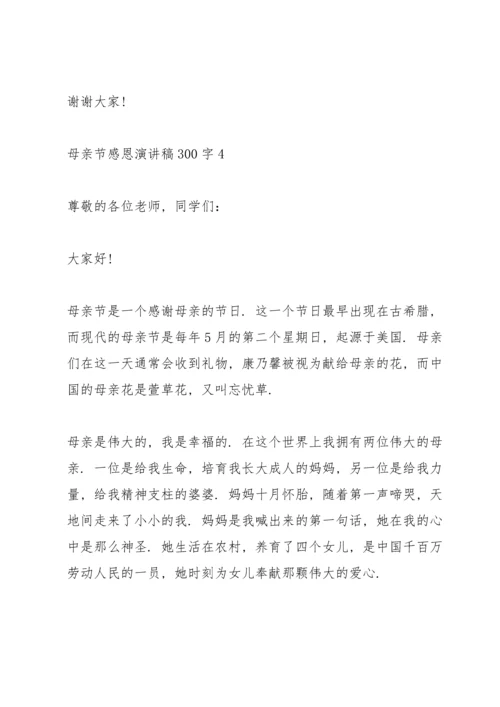 谢谢大家!

母亲节感恩演讲稿300字4

尊敬的各位老师，同学们:

大家好!

母亲节是一个感谢母亲的节日．这一个节日最早出现在古希腊，而现代的母亲节是每年5月的第二个星期日，起源于美国．母亲们在这一天通常会收到礼物，康乃馨被视为献给母亲的花，而中国的母亲花是萱草花，又叫忘忧草．

母亲是伟大的，我是幸福的．在这个世界上我拥有两位伟大的母亲．一位是给我生命，培育我长大成人的妈妈，另一位是给我力量，给我精神支柱的婆婆．妈妈十月怀胎，随着第一声啼哭，天地间走来了小小的我．妈妈是我喊出来的第一句话，她在我的心中是那么神圣．她生活在农村，养育了四个女儿，是中国千百万劳动人民的一员，她时刻为女儿奉献那颗伟大的爱心．